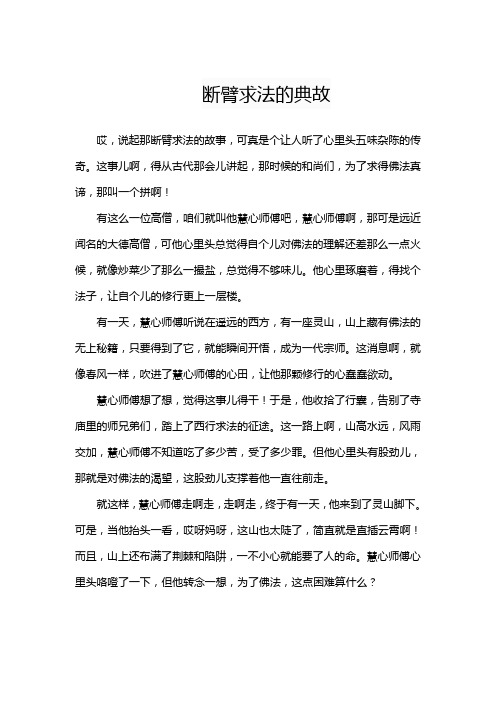 断臂求法的典故

哎，说起那断臂求法的故事，可真是个让人听了心里头五味杂陈的传奇。这事儿啊，得从古代那会儿讲起，那时候的和尚们，为了求得佛法真谛，那叫一个拼啊！

有这么一位高僧，咱们就叫他慧心师傅吧，慧心师傅啊，那可是远近闻名的大德高僧，可他心里头总觉得自个儿对佛法的理解还差那么一点火候，就像炒菜少了那么一撮盐，总觉得不够味儿。他心里琢磨着，得找个法子，让自个儿的修行更上一层楼。

有一天，慧心师傅听说在遥远的西方，有一座灵山，山上藏有佛法的无上秘籍，只要得到了它，就能瞬间开悟，成为一代宗师。这消息啊，就像春风一样，吹进了慧心师傅的心田，让他那颗修行的心蠢蠢欲动。

慧心师傅想了想，觉得这事儿得干！于是，他收拾了行囊，告别了寺庙里的师兄弟们，踏上了西行求法的征途。这一路上啊，山高水远，风雨交加，慧心师傅不知道吃了多少苦，受了多少罪。但他心里头有股劲儿，那就是对佛法的渴望，这股劲儿支撑着他一直往前走。

就这样，慧心师傅走啊走，走啊走，终于有一天，他来到了灵山脚下。可是，当他抬头一看，哎呀妈呀，这山也太陡了，简直就是直插云霄啊！而且，山上还布满了荆棘和陷阱，一不小心就能要了人的命。慧心师傅心里头咯噔了一下，但他转念一想，为了佛法，这点困难算什么？